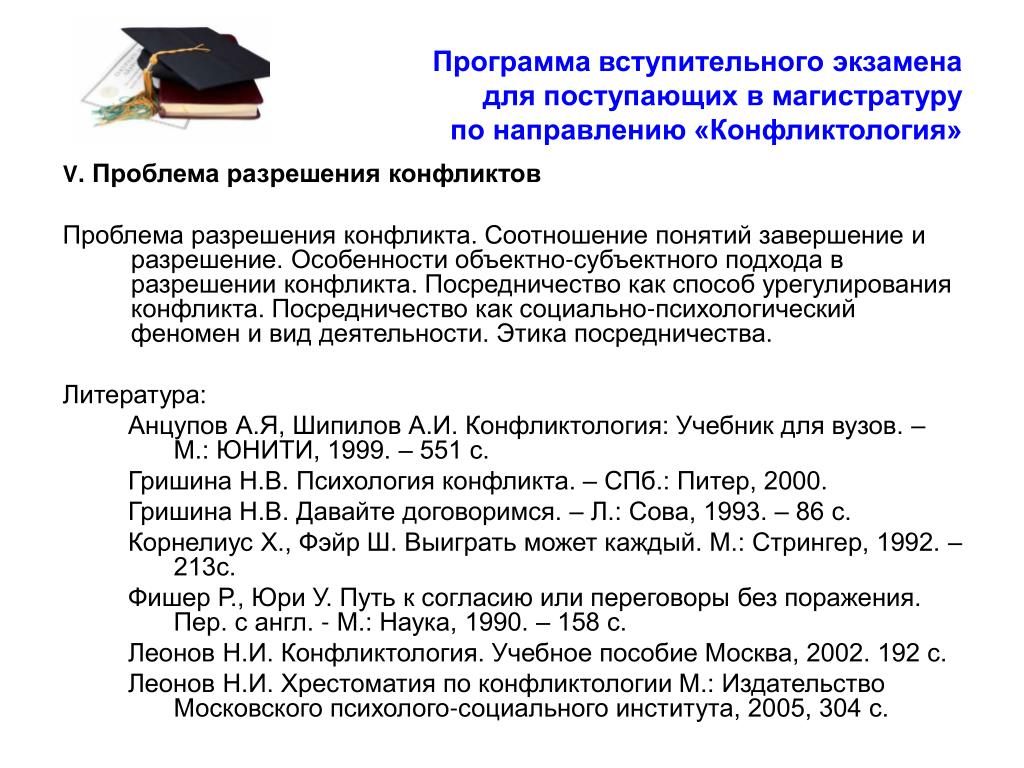 Программа вступительного экзамена для поступающих в магистратуру по направлению «Конфликтология»

V. Проблема разрешения конфликтов

Проблема разрешения конфликта. Соотношение понятий завершение и разрешение. Особенности объектно-субъектного подхода в разрешении конфликта. Посредничество как способ урегулирования конфликта. Посредничество как социально-психологический феномен и вид деятельности. Этика посредничества.

Литература:
Анцупов А.Я, Шипилов А.И. Конфликтология: Учебник для вузов. – М.: ЮНИТИ, 1999. – 551 с.
Гришина Н.В. Психология конфликта. – СПб.: Питер, 2000.
Гришина Н.В. Давайте договоримся. – Л.: Сова, 1993. – 86 с.
Корнелиус Х., Фэйр Ш. Выиграть может каждый. М.: Стрингер, 1992. – 213с.
Фишер Р., Юри У. Путь к согласию или переговоры без поражения. Пер. с англ. - М.: Наука, 1990. – 158 с.
Леонов Н.И. Конфликтология. Учебное пособие Москва, 2002. 192 с.
Леонов Н.И. Хрестоматия по конфликтологии М.: Издательство Московского психолого-социального института, 2005, 304 с.